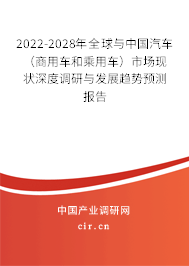 2022-2028年全球与中国汽车（商用车和乘用车）市场现状深度调研与发展趋势预测报告

中国产业调研网
cir.cn